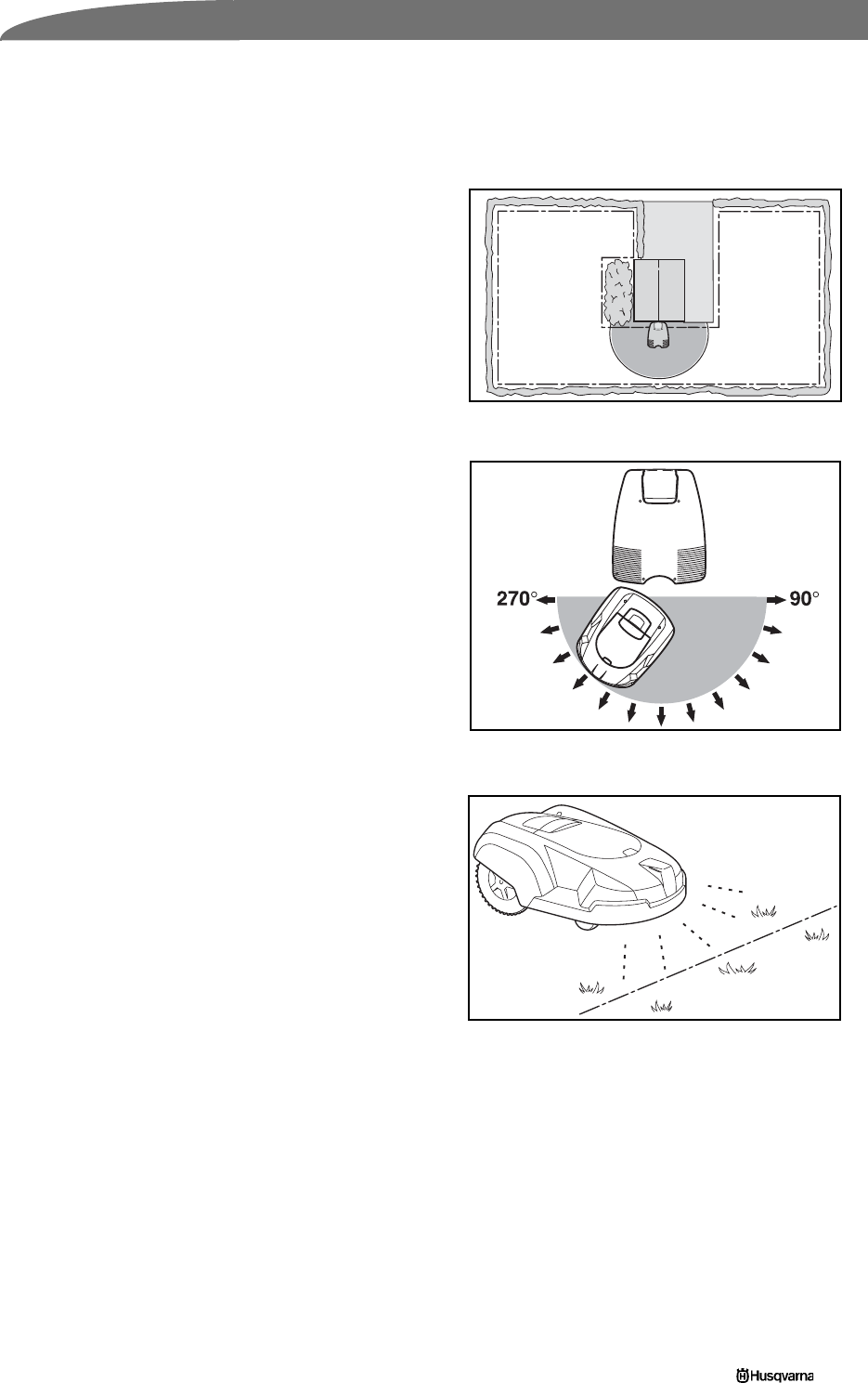 270°

90°

Husqvarna